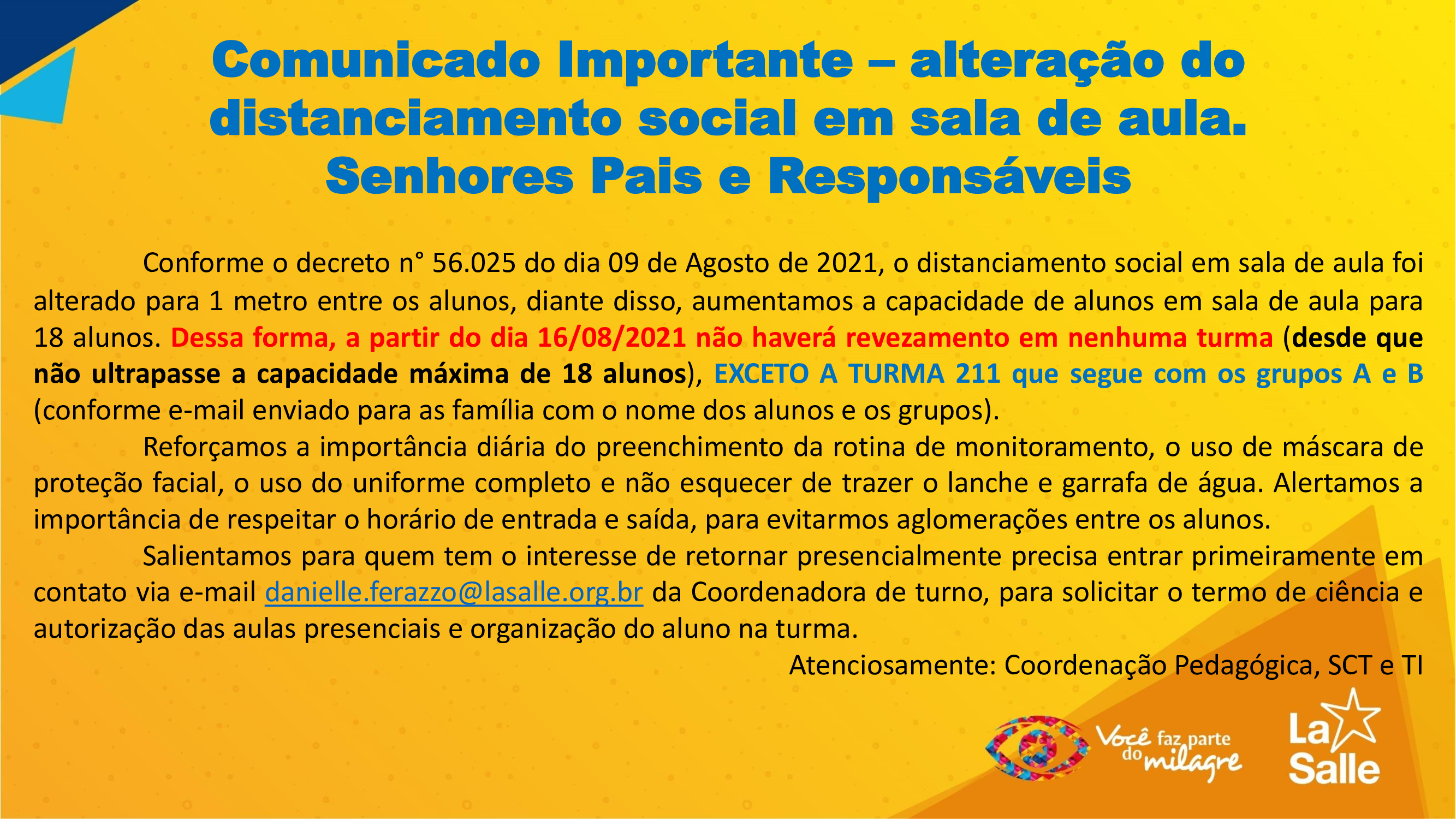 Comunicado Importante – alteração do distanciamento social em sala de aula.
Senhores Pais e Responsáveis

Conforme o decreto n° 56.025 do dia 09 de Agosto de 2021, o distanciamento social em sala de aula foi alterado para 1 metro entre os alunos, diante disso, aumentamos a capacidade de alunos em sala de aula para 18 alunos. Dessa forma, a partir do dia 16/08/2021 não haverá revezamento em nenhuma turma (desde que não ultrapasse a capacidade máxima de 18 alunos), EXCETO A TURMA 211 que segue com os grupos A e B (conforme e-mail enviado para as família com o nome dos alunos e os grupos).

Reforçamos a importância diária do preenchimento da rotina de monitoramento, o uso de máscara de proteção facial, o uso do uniforme completo e não esquecer de trazer o lanche e garrafa de água. Alertamos a importância de respeitar o horário de entrada e saída, para evitarmos aglomerações entre os alunos.

Salientamos para quem tem o interesse de retornar presencialmente precisa entrar primeiramente em contato via e-mail danielle.ferazzo@lasalle.org.br da Coordenadora de turno, para solicitar o termo de ciência e autorização das aulas presenciais e organização do aluno na turma.

Atenciosamente: Coordenação Pedagógica, SCT e TI

Você faz parte do milagre

La Salle